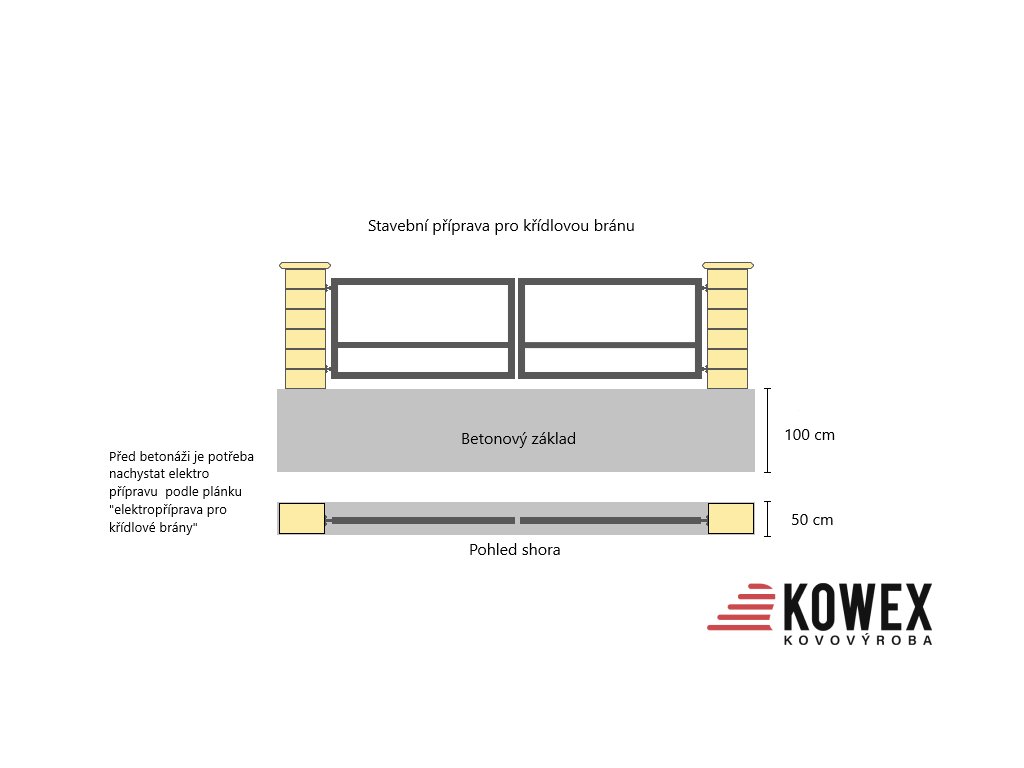 Stavební příprava pro křídlovou bránu

Betonový základ

100 cm

Před betonáži je potřeba nachystat elektro přípravu podle plánku "elektropříprava pro křídlové brány"

50 cm

Pohled shora

KOWEX
KOVOVÝROBA